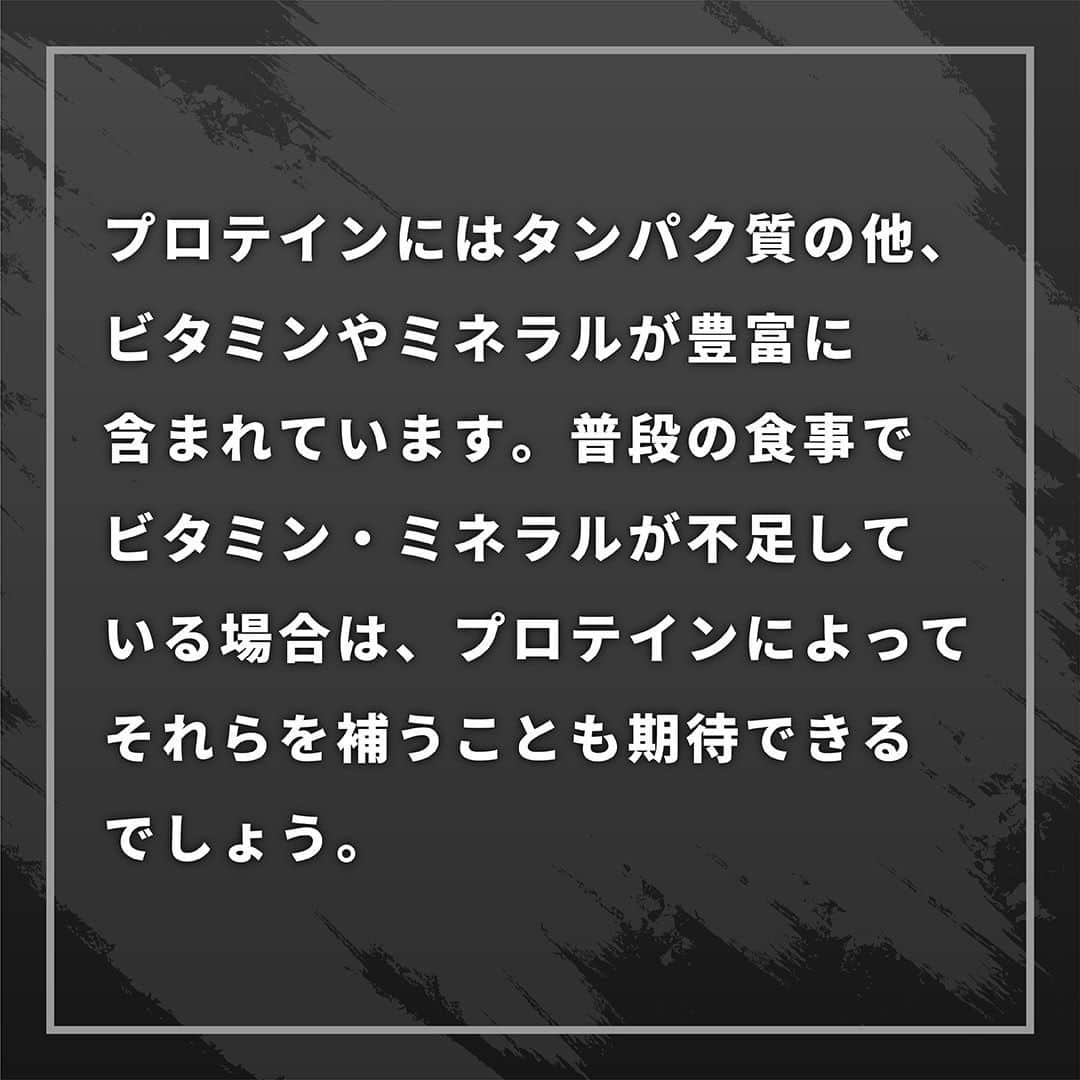 プロテインにはタンパク質の他、ビタミンやミネラルが豊富に含まれています。普段の食事でビタミン・ミネラルが不足している場合は、プロテインによってそれらを補うことも期待できるでしょう。